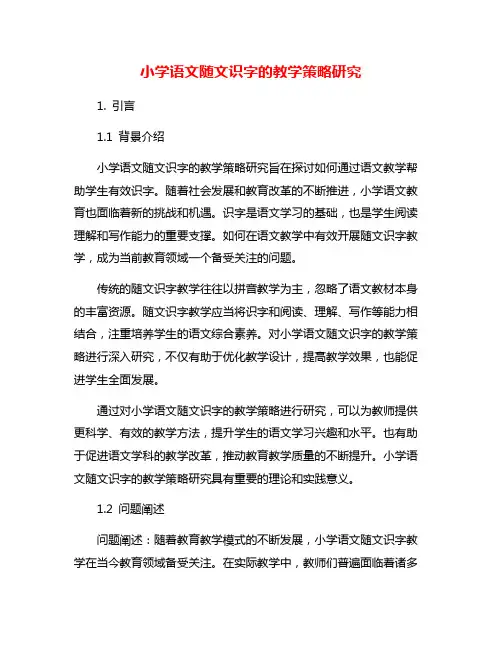 小学语文随文识字的教学策略研究

1. 引言

1.1 背景介绍

小学语文随文识字的教学策略研究旨在探讨如何通过语文教学帮助学生有效识字。随着社会发展和教育改革的不断推进，小学语文教育也面临着新的挑战和机遇。识字是语文学习的基础，也是学生阅读理解和写作能力的重要支撑。如何在语文教学中有效开展随文识字教学，成为当前教育领域一个备受关注的问题。

传统的随文识字教学往往以拼音教学为主，忽略了语文教材本身的丰富资源。随文识字教学应当将识字和阅读、理解、写作等能力相结合，注重培养学生的语文综合素养。对小学语文随文识字的教学策略进行深入研究，不仅有助于优化教学设计，提高教学效果，也能促进学生全面发展。

通过对小学语文随文识字的教学策略进行研究，可以为教师提供更科学、有效的教学方法，提升学生的语文学习兴趣和水平。也有助于促进语文学科的教学改革，推动教育教学质量的不断提升。小学语文随文识字的教学策略研究具有重要的理论和实践意义。

1.2 问题阐述

问题阐述：随着教育教学模式的不断发展，小学语文随文识字教学在当今教育领域备受关注。在实际教学中，教师们普遍面临着诸多